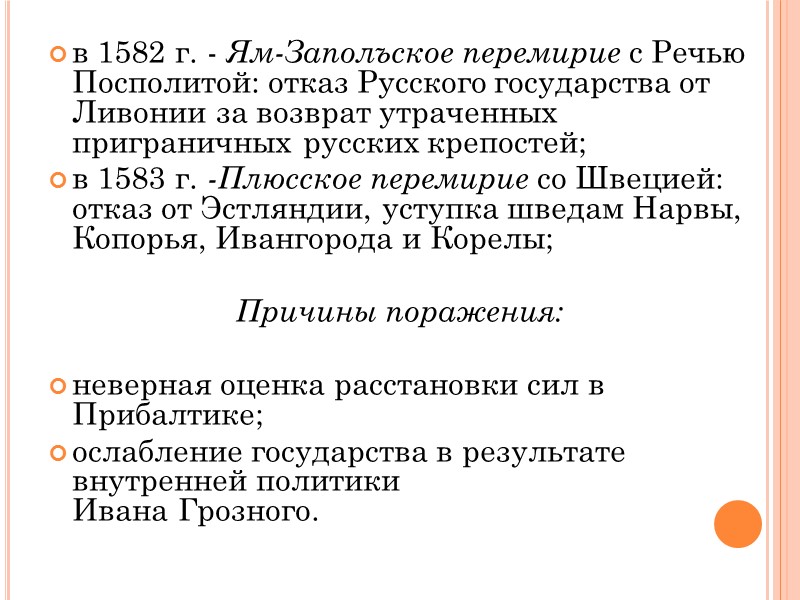 в 1582 г. - Ям-Запольское перемирие с Речью Посполитой: отказ Русского государства от Ливонии за возврат утраченных приграничных русских крепостей;

в 1583 г. -Плюсское перемирие со Швецией: отказ от Эстляндии, уступка шведам Нарвы, Копорья, Ивангорода и Корелы;

Причины поражения:

неверная оценка расстановки сил в Прибалтике;

ослабление государства в результате внутренней политики Ивана Грозного.